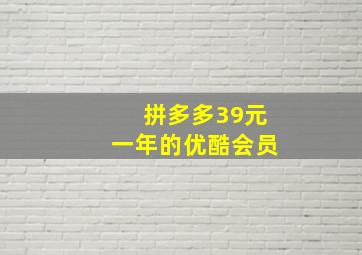 拼多多39元
一年的优酷会员